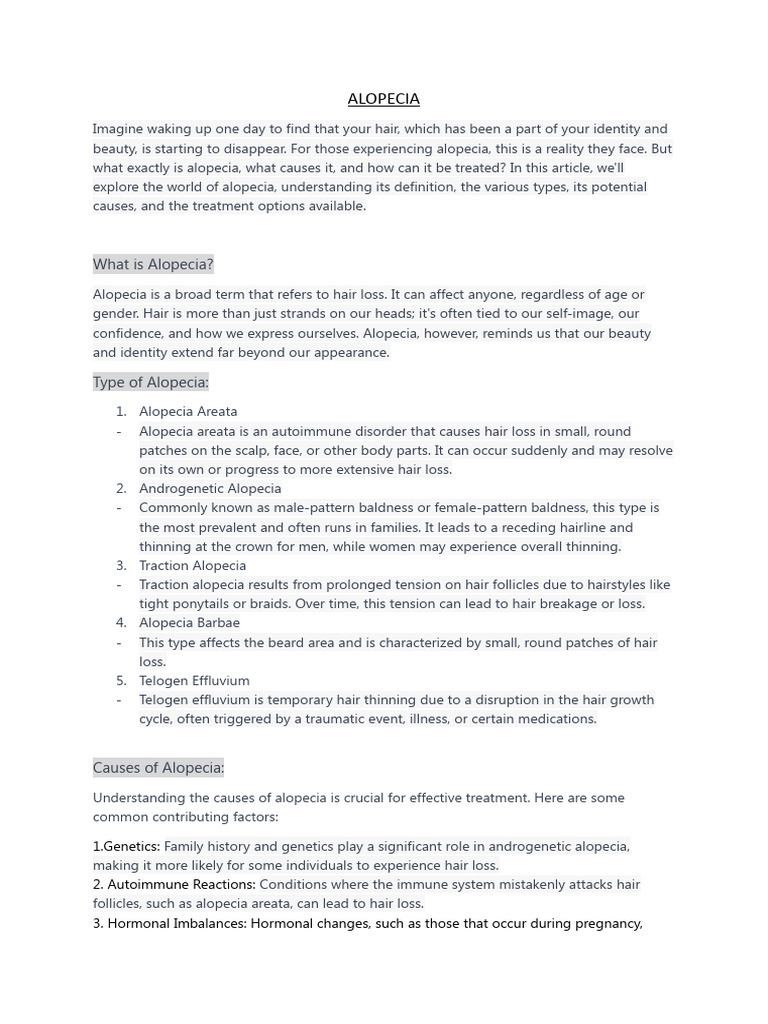 ALOPECIA

Imagine waking up one day to find that your hair, which has been a part of your identity and beauty, is starting to disappear. For those experiencing alopecia, this is a reality they face. But what exactly is alopecia, what causes it, and how can it be treated? In this article, we'll explore the world of alopecia, understanding its definition, the various types, its potential causes, and the treatment options available.

What is Alopecia?

Alopecia is a broad term that refers to hair loss. It can affect anyone, regardless of age or gender. Hair is more than just strands on our heads; it's often tied to our self-image, our confidence, and how we express ourselves. Alopecia, however, reminds us that our beauty and identity extend far beyond our appearance.

Type of Alopecia:

1. Alopecia Areata
- Alopecia areata is an autoimmune disorder that causes hair loss in small, round patches on the scalp, face, or other body parts. It can occur suddenly and may resolve on its own or progress to more extensive hair loss.
2. Androgenetic Alopecia
- Commonly known as male-pattern baldness or female-pattern baldness, this type is the most prevalent and often runs in families. It leads to a receding hairline and thinning at the crown for men, while women may experience overall thinning.
3. Traction Alopecia
- Traction alopecia results from prolonged tension on hair follicles due to hairstyles like tight ponytails or braids. Over time, this tension can lead to hair breakage or loss.
4. Alopecia Barbae
- This type affects the beard area and is characterized by small, round patches of hair loss.
5. Telogen Effluvium
- Telogen effluvium is temporary hair thinning due to a disruption in the hair growth cycle, often triggered by a traumatic event, illness, or certain medications.

Causes of Alopecia:

Understanding the causes of alopecia is crucial for effective treatment. Here are some common contributing factors:

1.Genetics: Family history and genetics play a significant role in androgenetic alopecia, making it more likely for some individuals to experience hair loss.
2. Autoimmune Reactions: Conditions where the immune system mistakenly attacks hair follicles, such as alopecia areata, can lead to hair loss.
3. Hormonal Imbalances: Hormonal changes, such as those that occur during pregnancy,